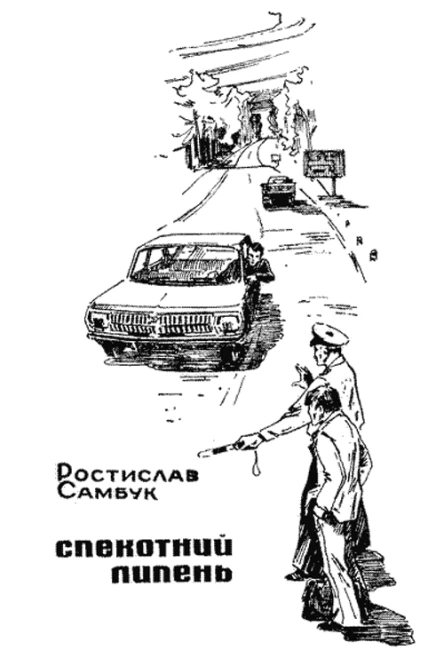 Ростислав Самбук

спекотний липень